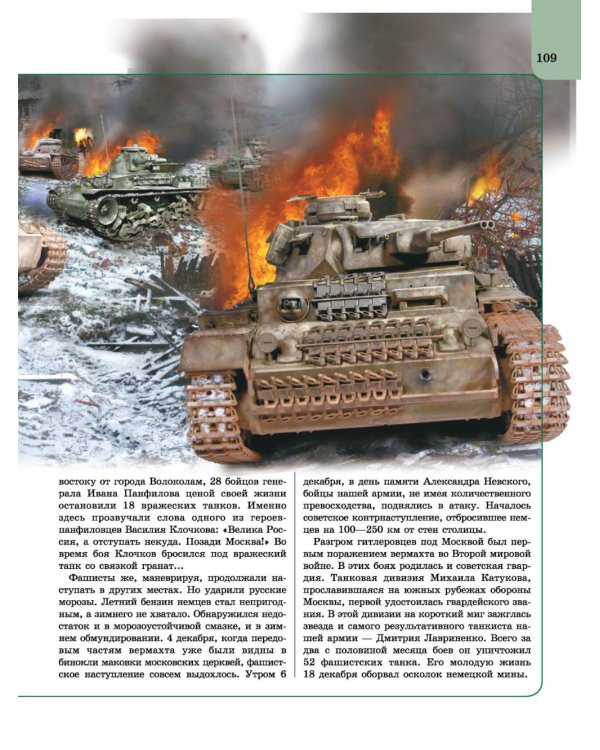 109

востоку от города Волоколам, 28 бойцов генерала Ивана Панфилова ценой своей жизни остановили 18 вражеских танков. Именно здесь прозвучали слова одного из героев-панфиловцев Василия Клочкова: «Велика Россия, а отступать некуда. Позади Москва!» Во время боя Клочков бросился под вражеский танк со связкой гранат...

Фашисты же, маневрируя, продолжали наступать в других местах. Но ударили русские морозы. Летний бензин немцев стал непригодным, а зимнего не хватало. Обнаружился недостаток и в морозоустойчивой смазке, и в зимнем обмундировании. 4 декабря, когда передовым частям вермахта уже были видны в бинокли маковки московских церквей, фашистское наступление совсем выдохлось. Утром 6 декабря, в день памяти Александра Невского, бойцы нашей армии, не имея количественного превосходства, поднялись в атаку. Началось советское контрнаступление, отбросившее немцев на 100—250 км от стен столицы.

Разгром гитлеровцев под Москвой был первым поражением вермахта во Второй мировой войне. В этих боях родилась и советская гвардия. Танковая дивизия Михаила Катукова, прославившаяся на южных рубежах обороны Москвы, первой удостоилась гвардейского звания. В этой дивизии на короткий миг зажглась звезда и самого результативного танкиста нашей армии — Дмитрия Лавриненко. Всего за два с половиной месяца боев он уничтожил 52 фашистских танка. Его молодую жизнь 18 декабря оборвал осколок немецкой мины.